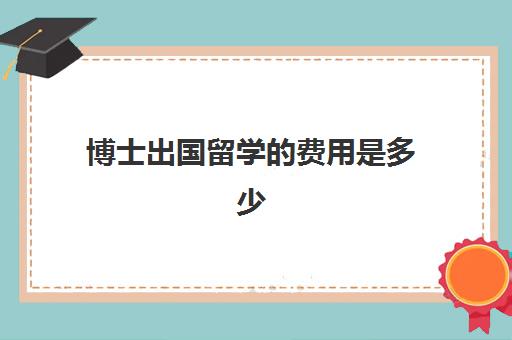 博士出国留学的费用是多少